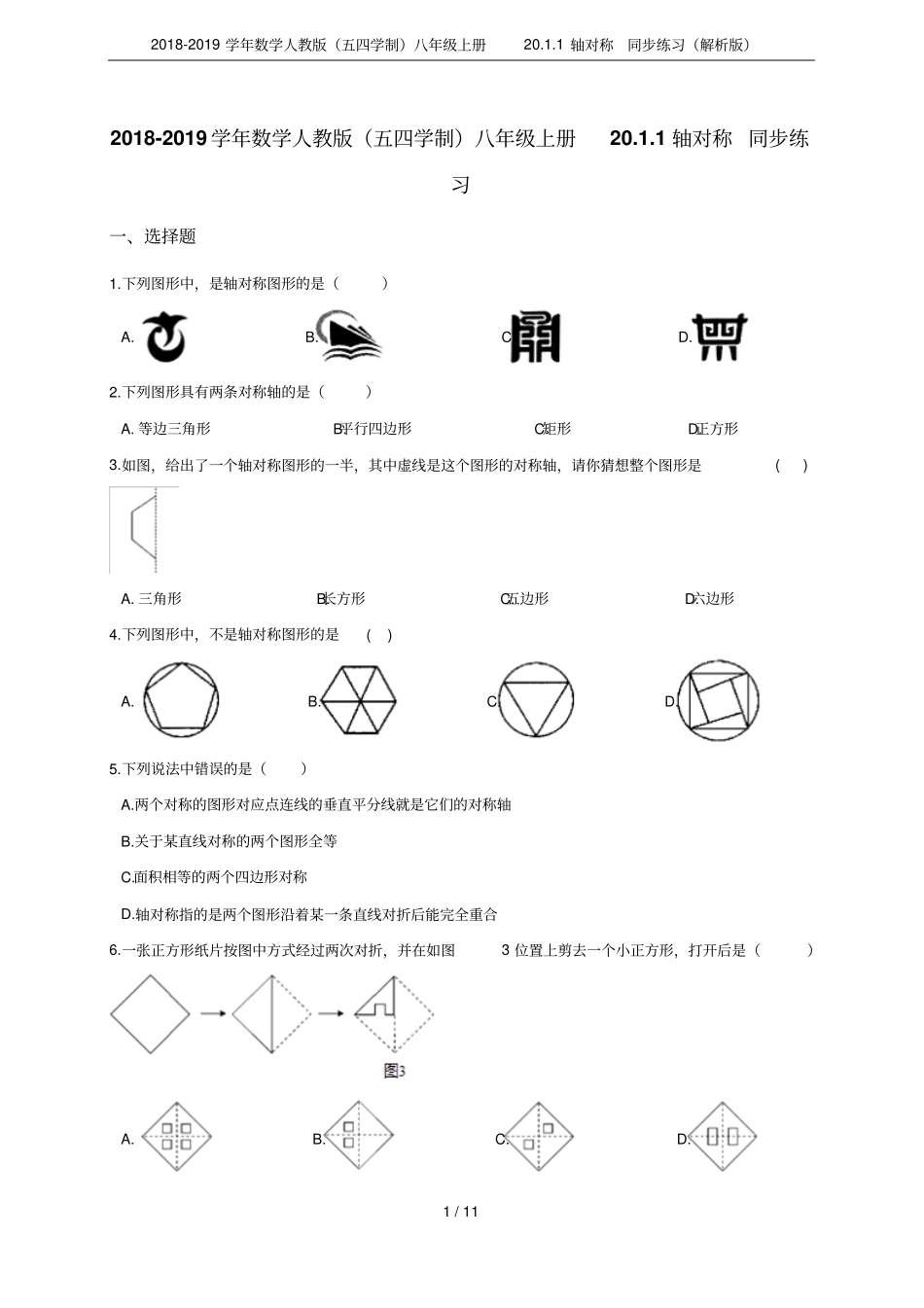 2018-2019学年数学人教版（五四学制）八年级上册 20.1.1轴对称 同步练习（解析版）

2018-2019学年数学人教版（五四学制）八年级上册 20.1.1轴对称 同步练习

一、选择题

1.下列图形中，是轴对称图形的是（ ）

A. B. C. D.

2.下列图形具有两条对称轴的是（ ）

A.等边三角形 B.平行四边形 C.矩形 D.正方形

3.如图，给出了一个轴对称图形的一半，其中虚线是这个图形的对称轴，请你猜想整个图形是 （ ）

A.三角形 B.长方形 C.五边形 D.六边形

4.下列图形中，不是轴对称图形的是 （ ）

A. B. C. D.

5.下列说法中错误的是（ ）

A.两个对称的图形对应点连线的垂直平分线就是它们的对称轴

B.关于某直线对称的两个图形全等

C.面积相等的两个四边形对称

D.轴对称指的是两个图形沿着某一条直线对折后能完全重合

6.一张正方形纸片按图中方式经过两次对折，并在如图3位置上剪去一个小正方形，打开后是（ ）

图3

A. B. C. D.

1 / 11